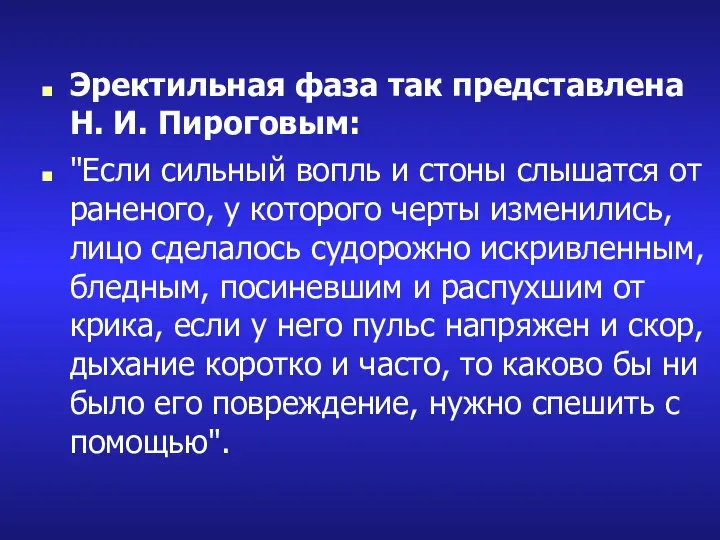 Эректильная фаза так представлена Н. И. Пироговым:

"Если сильный вопль и стоны слышатся от раненого, у которого черты изменились, лицо сделалось судорожно искривленным, бледным, посиневшим и распухшим от крика, если у него пульс напряжен и скор, дыхание коротко и часто, то каково бы ни было его повреждение, нужно спешить с помощью".